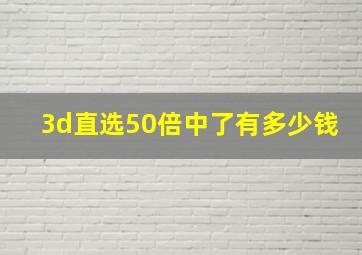 3d直选50倍中了有多少钱